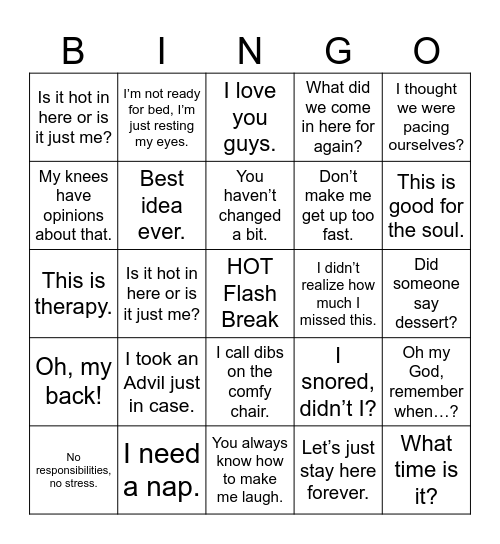 | B | I | N | G | O |
|---|---|---|---|---|
| Is it hot in here or is it just me? | I'm not ready for bed, I'm just resting my eyes. | I love you guys. | What did we come in here for again? | I thought we were pacing ourselves? |
| My knees have opinions about that. | Best idea ever. | You haven't changed a bit. | Don't make me get up too fast. | This is good for the soul. |
| This is therapy. | Is it hot in here or is it just me? | HOT Flash Break | I didn't realize how much I missed this. | Did someone say dessert? |
| Oh, my back! | I took an Advil just in case. | I call dibs on the comfy chair. | I snored, didn't I? | Oh my God, remember when…? |
| No responsibilities, no stress. | I need a nap. | You always know how to make me laugh. | Let's just stay here forever. | What time is it? |